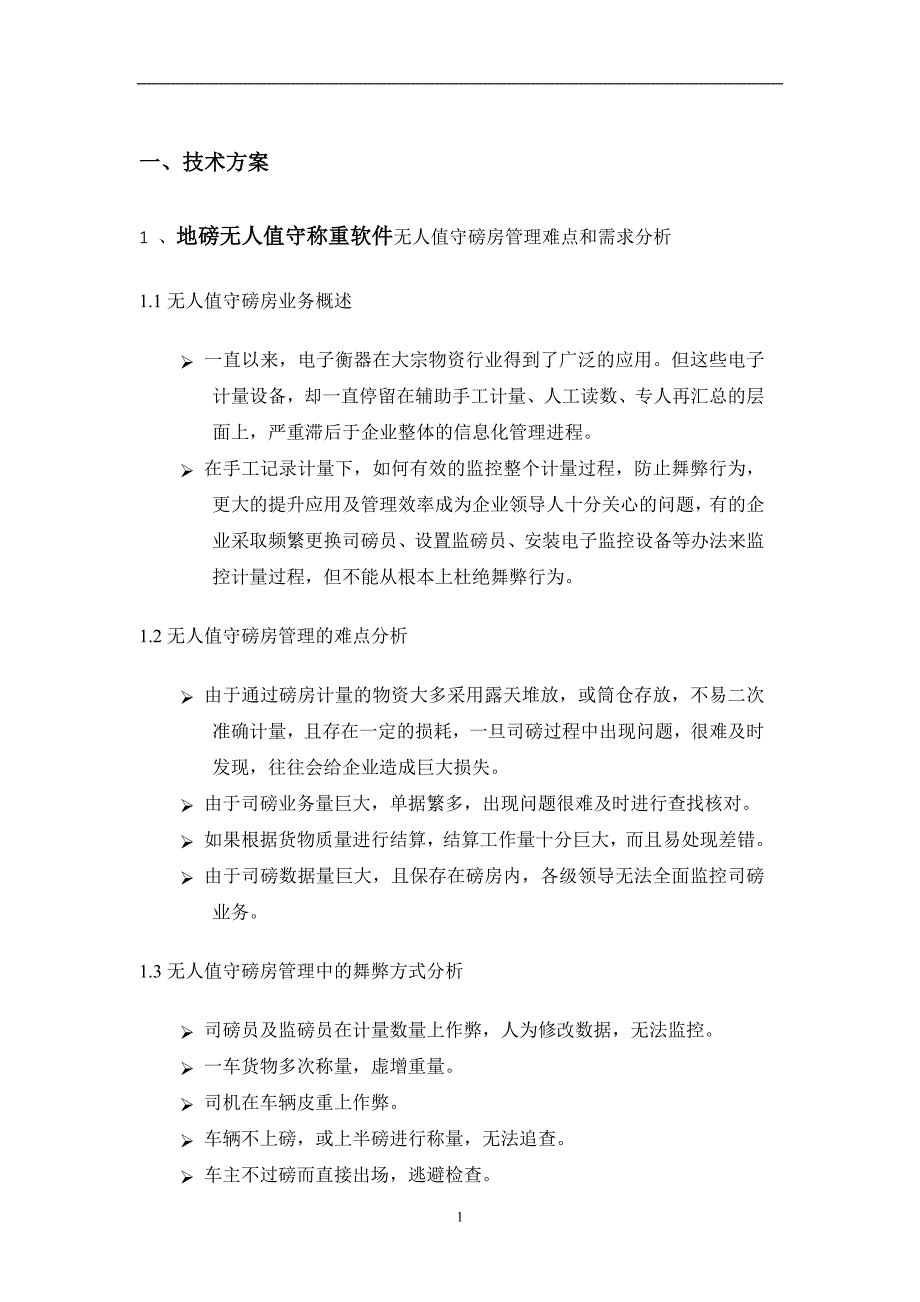 一、技术方案

1 、地磅无人值守称重软件无人值守磅房管理难点和需求分析

1.1 无人值守磅房业务概述

➢ 一直以来，电子衡器在大宗物资行业得到了广泛的应用。但这些电子计量设备，却一直停留在辅助手工计量、人工读数、专人再汇总的层面上，严重滞后于企业整体的信息化管理进程。

➢ 在手工记录计量下，如何有效的监控整个计量过程，防止舞弊行为，更大的提升应用及管理效率成为企业领导人十分关心的问题，有的企业采取频繁更换司磅员、设置监磅员、安装电子监控设备等办法来监控计量过程，但不能从根本上杜绝舞弊行为。

1.2 无人值守磅房管理的难点分析

➢ 由于通过磅房计量的物资大多采用露天堆放，或筒仓存放，不易二次准确计量，且存在一定的损耗，一旦司磅过程中出现问题，很难及时发现，往往会给企业造成巨大损失。

➢ 由于司磅业务量巨大，单据繁多，出现问题很难及时进行查找核对。

➢ 如果根据货物质量进行结算，结算工作量十分巨大，而且易处现差错。

➢ 由于司磅数据量巨大，且保存在磅房内，各级领导无法全面监控司磅业务。

1.3 无人值守磅房管理中的舞弊方式分析

➢ 司磅员及监磅员在计量数量上作弊，人为修改数据，无法监控。

➢ 一车货物多次称量，虚增重量。

➢ 司机在车辆皮重上作弊。

➢ 车辆不上磅，或上半磅进行称量，无法追查。

➢ 车主不过磅而直接出场，逃避检查。

1